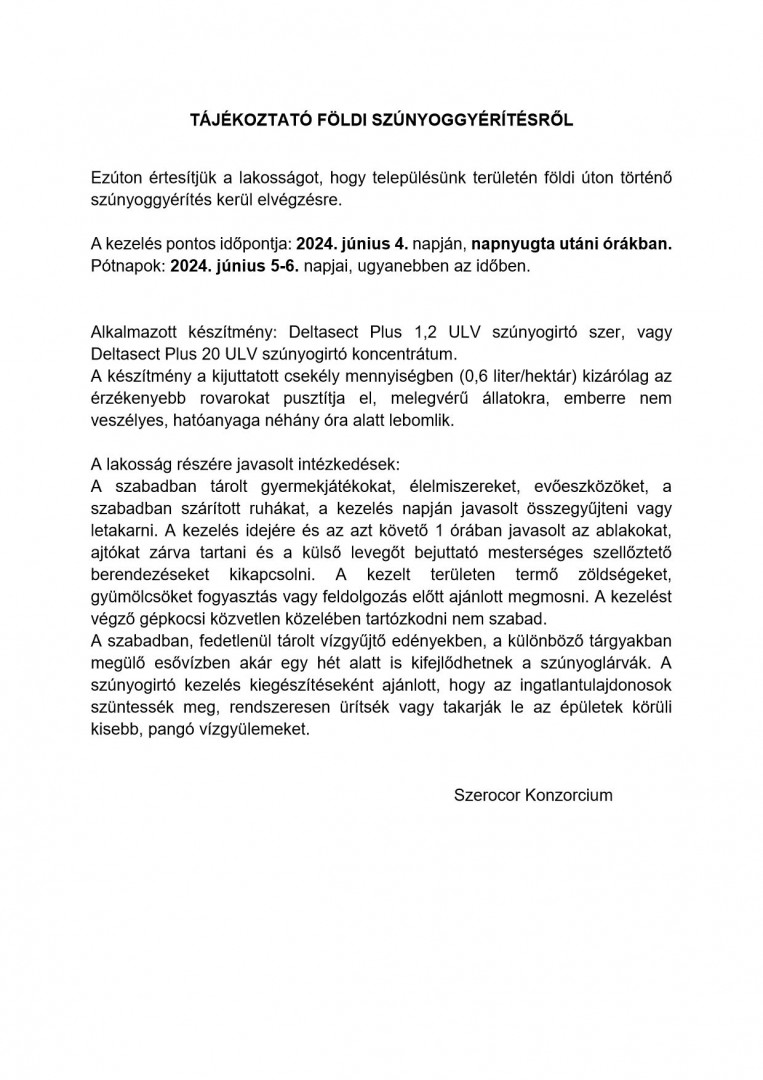 TÁJÉKOZTATÓ FÖLDI SZÚNYOGGYÉRÍTÉSRŐL

Ezúton értesítjük a lakosságot, hogy településünk területén földi úton történő szúnyoggyérítés kerül elvégzésre.

A kezelés pontos időpontja: 2024. június 4. napján, napnyugta utáni órákban.
Pótnapok: 2024. június 5-6. napjai, ugyanebben az időben.

Alkalmazott készítmény: Deltasect Plus 1,2 ULV szúnyogirtó szer, vagy Deltasect Plus 20 ULV szúnyogirtó koncentrátum.
A készítmény a kijuttatott csekély mennyiségben (0,6 liter/hektár) kizárólag az érzékenyebb rovarokat pusztítja el, melegvérű állatokra, emberre nem veszélyes, hatóanyaga néhány óra alatt lebomlik.

A lakosság részére javasolt intézkedések:
A szabadban tárolt gyermekjátékokat, élelmiszereket, evőeszközöket, a szabadban szárított ruhákat, a kezelés napján javasolt összegyűjteni vagy letakarni. A kezelés idejére és az azt követő 1 órában javasolt az ablakokat, ajtókat zárva tartani és a külső levegőt bejuttató mesterséges szellőztető berendezéseket kikapcsolni. A kezelt területen termő zöldségeket, gyümölcsöket fogyasztás vagy feldolgozás előtt ajánlott megmosni. A kezelést végző gépkocsi közvetlen közelében tartózkodni nem szabad.
A szabadban, fedetlenül tárolt vízgyűjtő edényekben, a különböző tárgyakban megülő esővízben akár egy hét alatt is kifejlődhetnek a szúnyoglárvák. A szúnyogirtó kezelés kiegészítéseként ajánlott, hogy az ingatlantulajdonosok szüntessék meg, rendszeresen ürítsék vagy takarják le az épületek körüli kisebb, pangó vízgyülemeket.

Szerocor Konzorcium